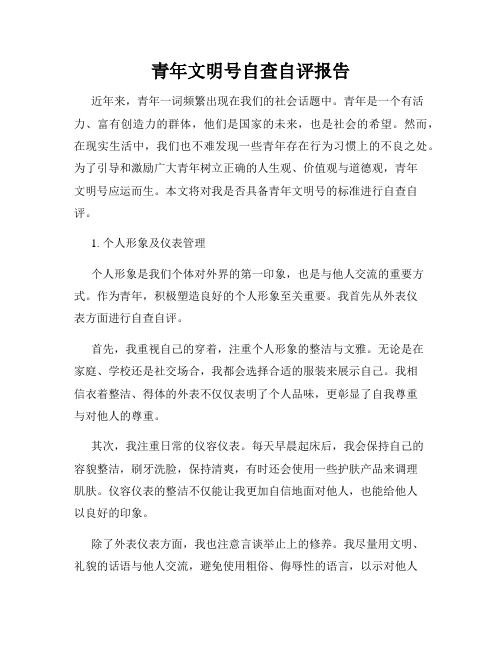 青年文明号自查自评报告

近年来，青年一词频繁出现在我们的社会话题中。青年是一个有活力、富有创造力的群体，他们是国家的未来，也是社会的希望。然而，在现实生活中，我们也不难发现一些青年存在行为习惯上的不良之处。为了引导和激励广大青年树立正确的人生观、价值观与道德观，青年文明号应运而生。本文将对我是否具备青年文明号的标准进行自查自评。

1. 个人形象及仪表管理

个人形象是我们个体对外界的第一印象，也是与他人交流的重要方式。作为青年，积极塑造良好的个人形象至关重要。我首先从外表仪表方面进行自查自评。

首先，我重视自己的穿着，注重个人形象的整洁与文雅。无论是在家庭、学校还是社交场合，我都会选择合适的服装来展示自己。我相信衣着整洁、得体的外表不仅仅表明了个人品味，更彰显了自我尊重与对他人的尊重。

其次，我注重日常的仪容仪表。每天早晨起床后，我会保持自己的容貌整洁，刷牙洗脸，保持清爽，有时还会使用一些护肤产品来调理肌肤。仪容仪表的整洁不仅能让我更加自信地面对他人，也能给他人以良好的印象。

除了外表仪表方面，我也注意言谈举止上的修养。我尽量用文明、礼貌的话语与他人交流，避免使用粗俗、侮辱性的语言，以示对他人